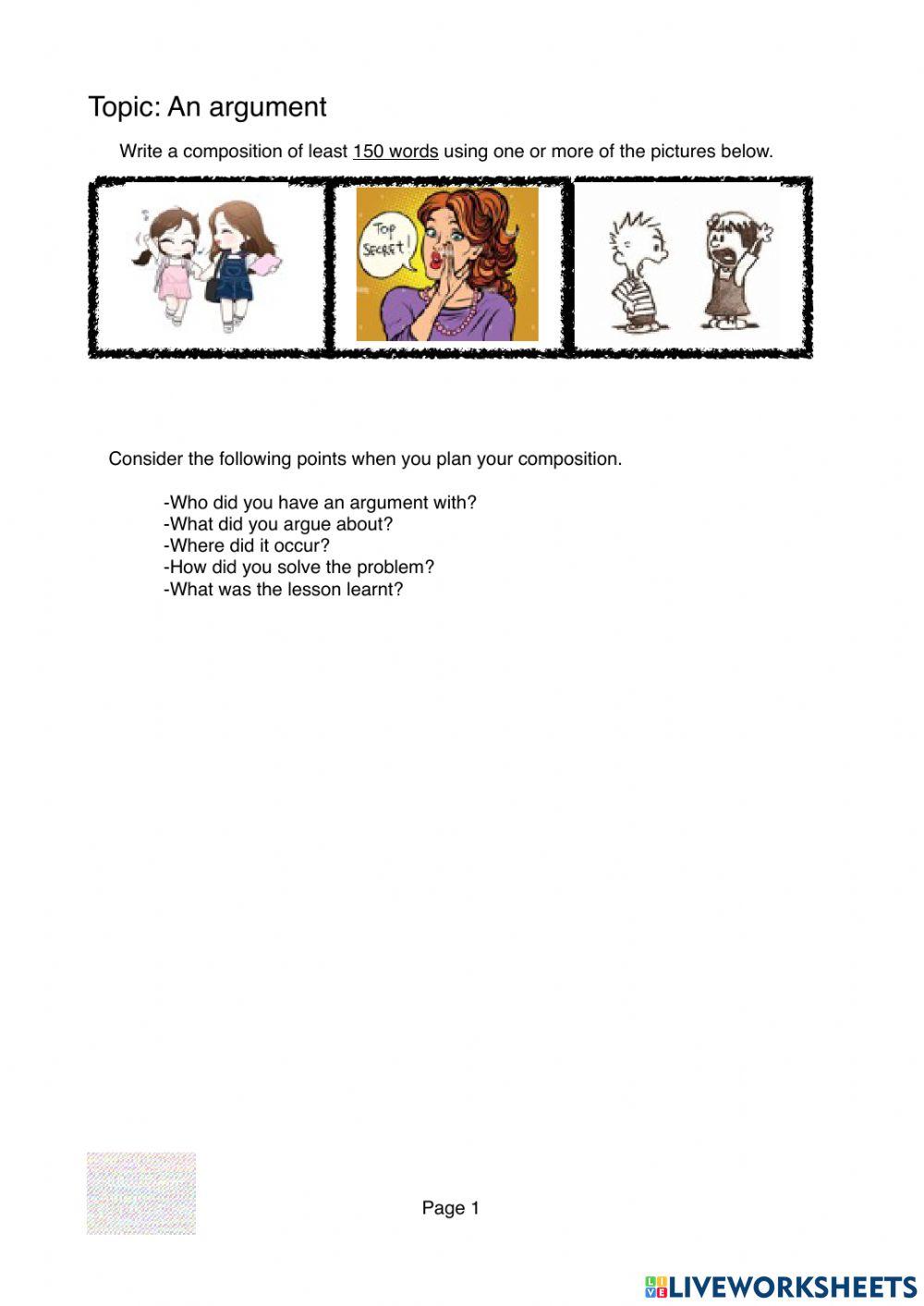 Topic: An argument

Write a composition of least 150 words using one or more of the pictures below.

TOP SECRET!

Consider the following points when you plan your composition.

-Who did you have an argument with?
-What did you argue about?
-Where did it occur?
-How did you solve the problem?
-What was the lesson learnt?

Page 1

LIVEWORKSHEETS